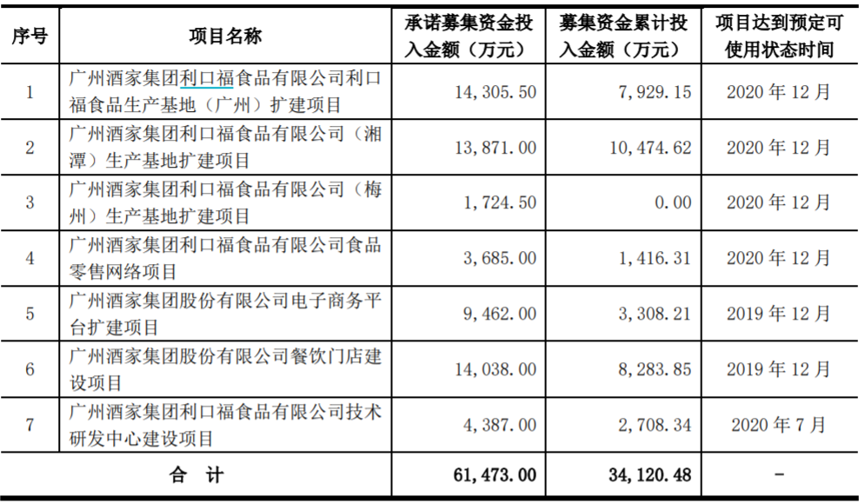 | 序号 | 项目名称 | 承诺募集资金投入金额（万元） | 募集资金累计投入金额（万元） | 项目达到预定可使用状态时间 |
|---|---|---|---|---|
| 1 | 广州酒家集团利口福食品有限公司利口福食品生产基地（广州）扩建项目 | 14,305.50 | 7,929.15 | 2020 年 12 月 |
| 2 | 广州酒家集团利口福食品有限公司（湘潭）生产基地扩建项目 | 13,871.00 | 10,474.62 | 2020 年 12 月 |
| 3 | 广州酒家集团利口福食品有限公司（梅州）生产基地扩建项目 | 1,724.50 | 0.00 | 2020 年 12 月 |
| 4 | 广州酒家集团利口福食品有限公司食品零售网络项目 | 3,685.00 | 1,416.31 | 2020 年 12 月 |
| 5 | 广州酒家集团股份有限公司电子商务平台扩建项目 | 9,462.00 | 3,308.21 | 2019 年 12 月 |
| 6 | 广州酒家集团股份有限公司餐饮门店建设项目 | 14,038.00 | 8,283.85 | 2019 年 12 月 |
| 7 | 广州酒家集团利口福食品有限公司技术研发中心建设项目 | 4,387.00 | 2,708.34 | 2020 年 7 月 |
| 合 计 | | 61,473.00 | 34,120.48 | - |